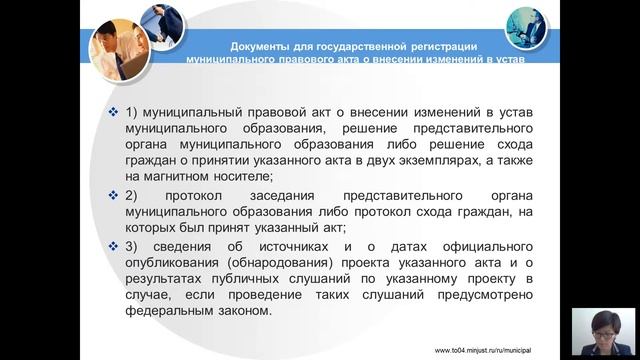 Документы для государственной регистрации муниципального правового акта о внесении изменений в устав

❖ 1) муниципальный правовой акт о внесении изменений в устав муниципального образования, решение представительного органа муниципального образования либо решение схода граждан о принятии указанного акта в двух экземплярах, а также на магнитном носителе;

❖ 2) протокол заседания представительного органа муниципального образования либо протокол схода граждан, на которых был принят указанный акт;

❖ 3) сведения об источниках и о датах официального опубликования (обнародования) проекта указанного акта и о результатах публичных слушаний по указанному проекту в случае, если проведение таких слушаний предусмотрено федеральным законом.

www.to04.minjust.ru/ru/municipal